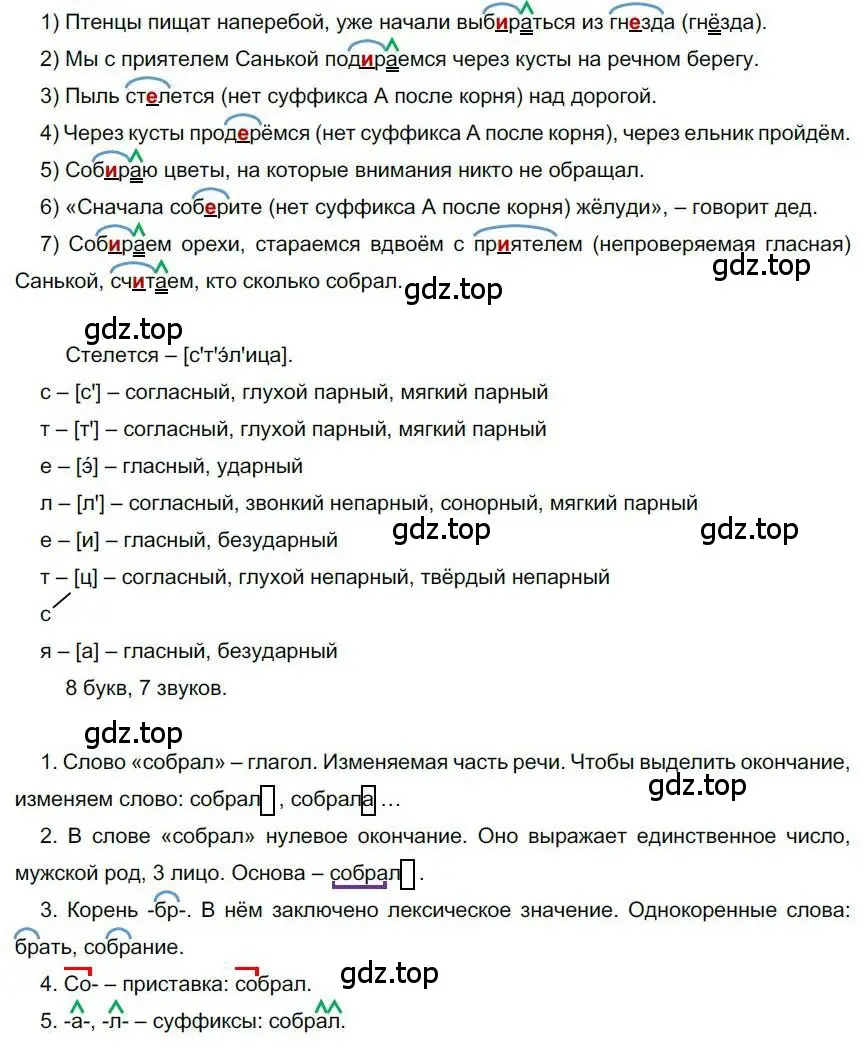 1) Птенцы пищат наперебой, уже начали выбираться из гнезда (гнёзда).

2) Мы с приятелем Санькой подираемся через кусты на речном берегу.

3) Пыль стелется (нет суффикса А после корня) над дорогой.

4) Через кусты продерёмся (нет суффикса А после корня), через ельник пройдём.

5) Собираю цветы, на которые внимания никто не обращал.

6) «Сначала соберите (нет суффикса А после корня) жёлуди», – говорит дед.

7) Собираем орехи, стараемся вдвоём с приятелем (непроверяемая гласная) Санькой, считаем, кто сколько собрал.

gdz.top

gdz.top

gdz.top

Стелется – [с'т'э́л'ица].

с – [с'] – согласный, глухой парный, мягкий парный

т – [т'] – согласный, глухой парный, мягкий парный

е – [э́] – гласный, ударный

л – [л'] – согласный, звонкий непарный, сонорный, мягкий парный

е – [и] – гласный, безударный

gdz.top

gdz.top

т – [ц] – согласный, глухой непарный, твёрдый непарный

с

я – [а] – гласный, безударный

8 букв, 7 звуков.

gdz.top

1. Слово «собрал» – глагол. Изменяемая часть речи. Чтобы выделить окончание, изменяем слово: собрал , собрала …

gdz.top

2. В слове «собрал» нулевое окончание. Оно выражает единственное число, мужской род, 3 лицо. Основа – собрал .

3. Корень -бр-. В нём заключено лексическое значение. Однокоренные слова: брать, собрание.

4. Со- – приставка: собрал.

gdz.top

5. -а-, -л- – суффиксы: собрал.